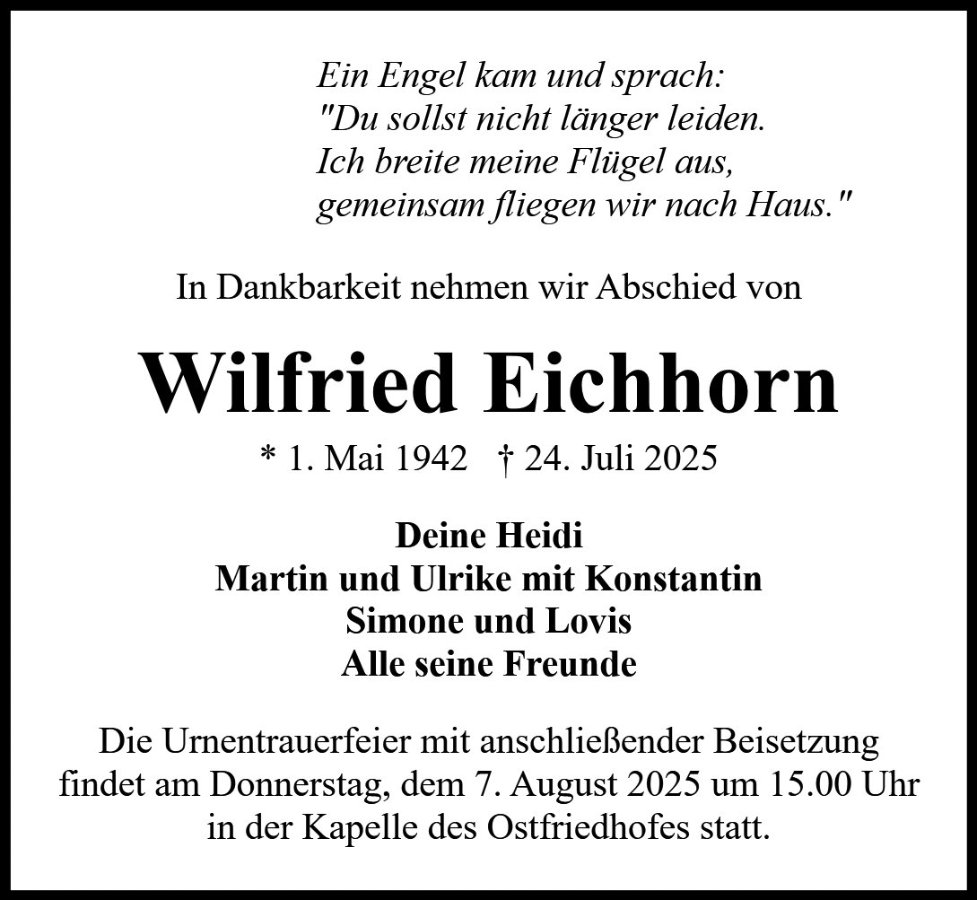 Ein Engel kam und sprach:
"Du sollst nicht länger leiden.
Ich breite meine Flügel aus,
gemeinsam fliegen wir nach Haus."

In Dankbarkeit nehmen wir Abschied von

Wilfried Eichhorn

* 1. Mai 1942 † 24. Juli 2025

Deine Heidi
Martin und Ulrike mit Konstantin
Simone und Lovis
Alle seine Freunde

Die Urnentrauerfeier mit anschließender Beisetzung findet am Donnerstag, dem 7. August 2025 um 15.00 Uhr in der Kapelle des Ostfriedhofes statt.